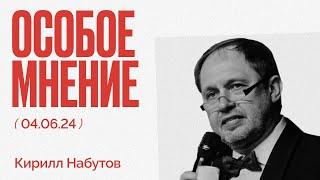 ОСОБОЕ МНЕНИЕ

( 04.06.24 )

Кирилл Набутов